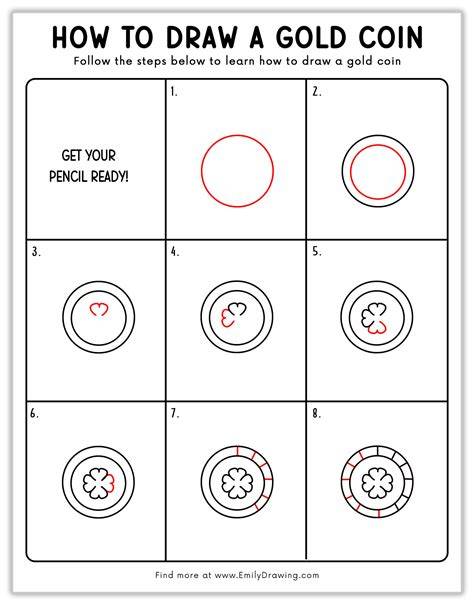 HOW TO DRAW A GOLD COIN

Follow the steps below to learn how to draw a gold coin

GET YOUR PENCIL READY!

1.

2.

3.

4.

5.

6.

7.

8.

Find more at www.EmilyDrawing.com